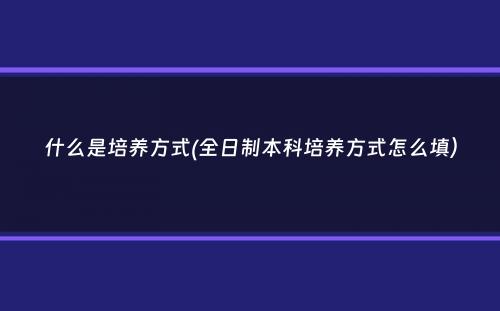 什么是培养方式(全日制本科培养方式怎么填)